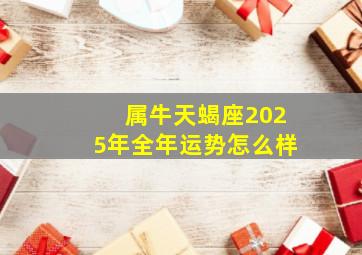 属牛天蝎座2025年全年运势怎么样